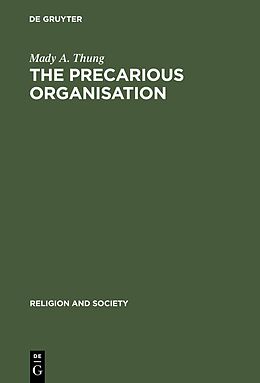 DE GRUYTER

Mady A. Thung

THE PRECARIOUS ORGANISATION

RELIGION AND SOCIETY

DE G